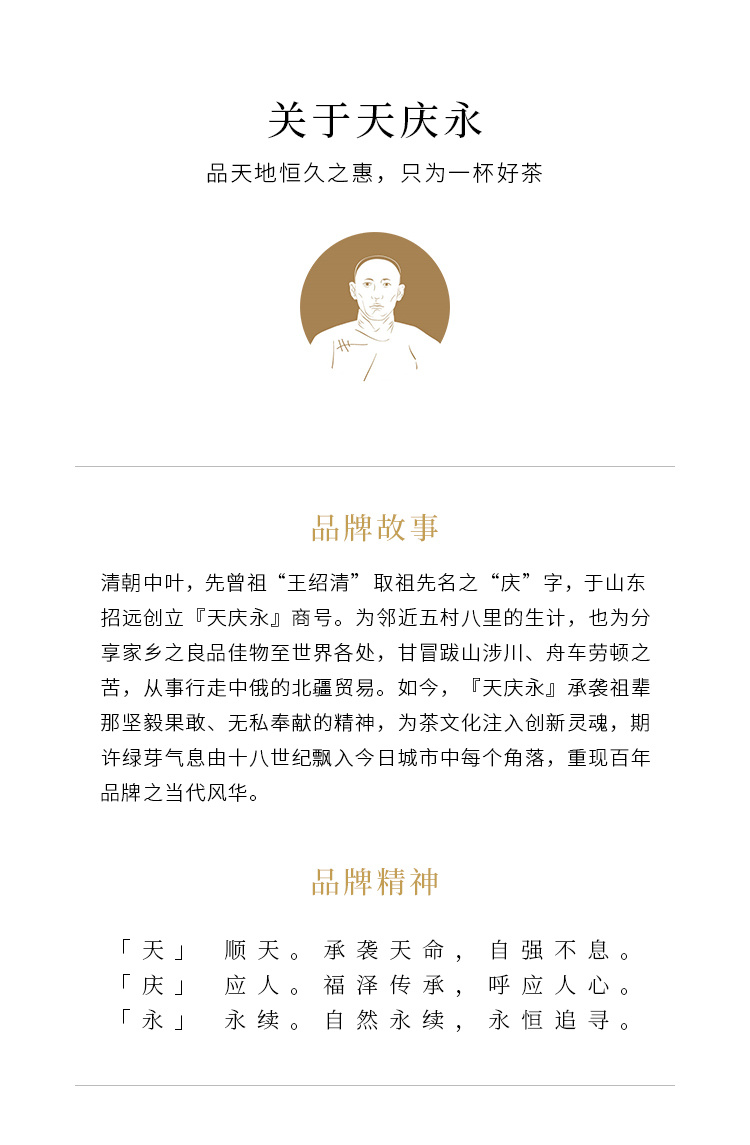 关于天庆永

品天地恒久之惠，只为一杯好茶

品牌故事

清朝中叶，先曾祖“王绍清”取祖先名之“庆”字，于山东招远创立『天庆永』商号。为邻近五村八里的生计，也为分享家乡之良品佳物至世界各处，甘冒跋山涉川、舟车劳顿之苦，从事行走中俄的北疆贸易。如今，『天庆永』承袭祖辈那坚毅果敢、无私奉献的精神，为茶文化注入创新灵魂，期许绿芽气息由十八世纪飘入今日城市中每个角落，重现百年品牌之当代风华。

品牌精神

「天」 顺天。承袭天命，自强不息。
「庆」 应人。福泽传承，呼应人心。
「永」 永续。自然永续，永恒追寻。